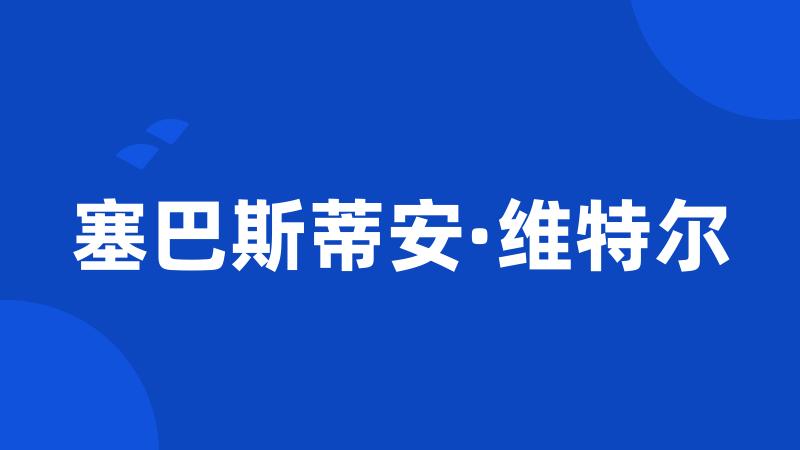 塞巴斯蒂安·维特尔